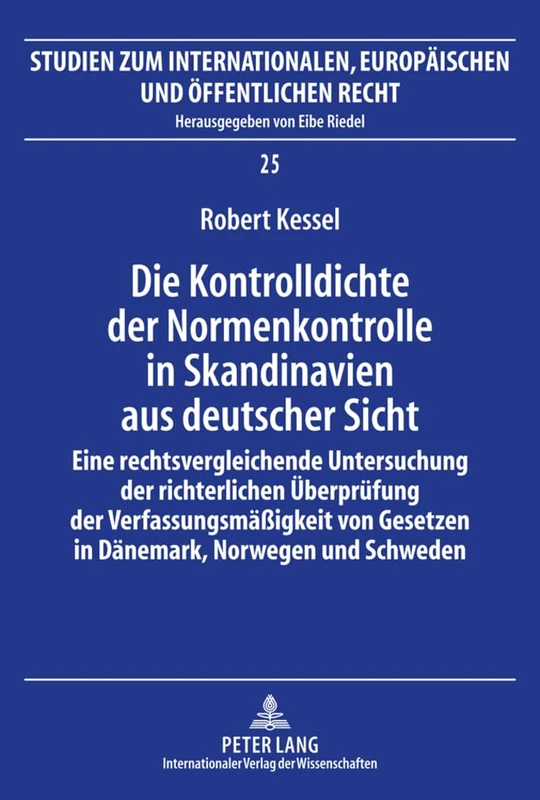 STUDIEN ZUM INTERNATIONALEN, EUROPÄISCHEN UND ÖFFENTLICHEN RECHT
Herausgegeben von Eibe Riedel

25

Robert Kessel

Die Kontrolldichte der Normenkontrolle in Skandinavien aus deutscher Sicht

Eine rechtsvergleichende Untersuchung der richterlichen Überprüfung der Verfassungsmäßigkeit von Gesetzen in Dänemark, Norwegen und Schweden

PETER LANG
Internationaler Verlag der Wissenschaften